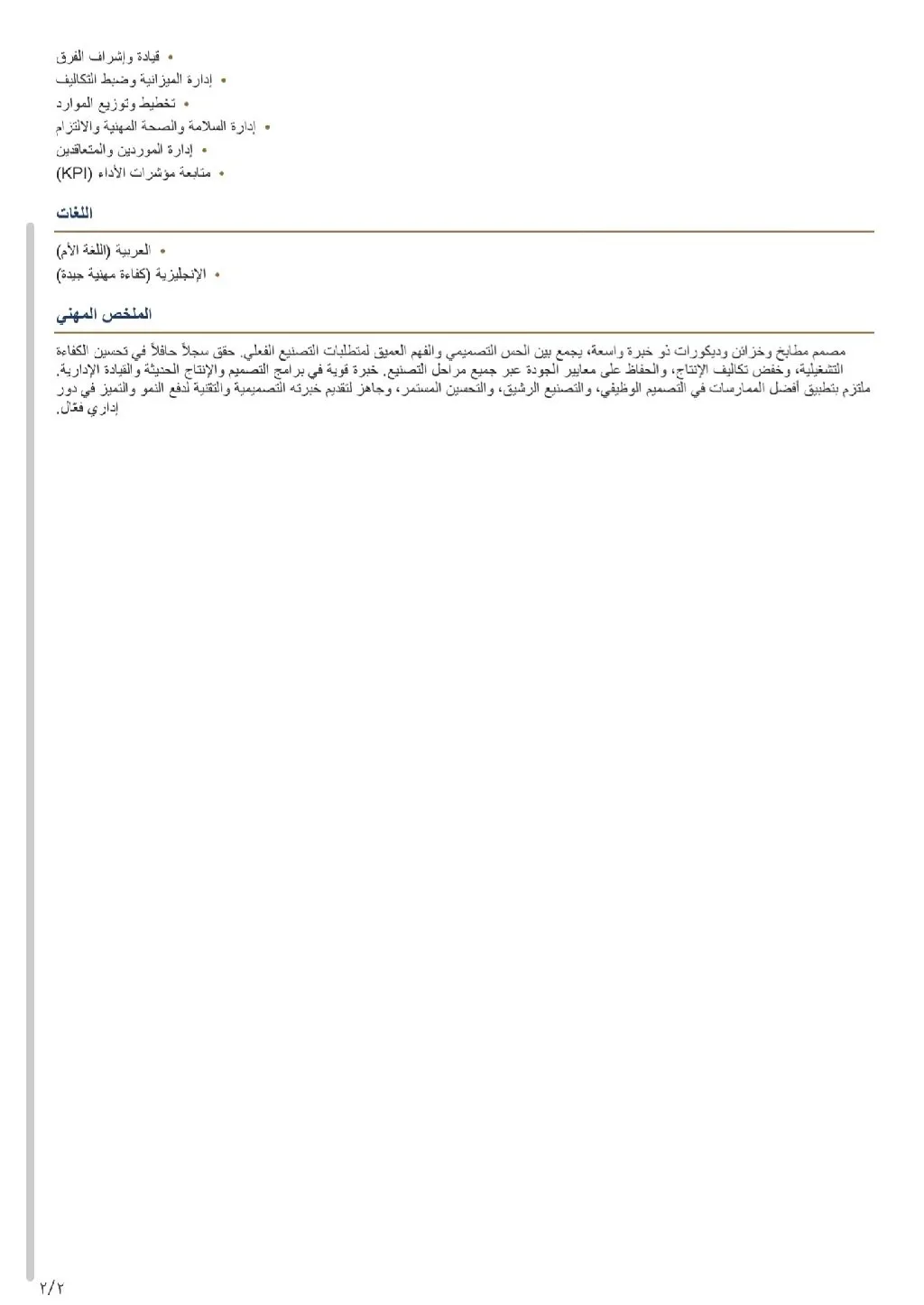 • قيادة وإشراف الفرق
• إدارة الميزانية وضبط التكاليف
• تخطيط وتوزيع الموارد
• إدارة السلامة والصحة المهنية والالتزام
• إدارة الموردين والمتعاقدين
• متابعة مؤشرات الأداء (KPI)

اللغات

• العربية (اللغة الأم)
• الإنجليزية (كفاءة مهنية جيدة)

الملخص المهني

مصمم مطابخ وخزائن وديكورات ذو خبرة واسعة، يجمع بين الحس التصميمي والفهم العميق لمتطلبات التصنيع الفعلي. حقق سجلاً حافلاً في تحسين الكفاءة التشغيلية، وخفض تكاليف الإنتاج، والحفاظ على معايير الجودة عبر جميع مراحل التصنيع. خبرة قوية في برامج التصميم والإنتاج الحديثة والقيادة الإدارية. ملتزم بتطبيق أفضل الممارسات في التصميم الوظيفي، والتصنيع الرشيق، والتحسين المستمر، وجاهز لتقديم خبرته التصميمية والتقنية لدفع النمو والتميز في دور إداري فعّال.

٢/٢